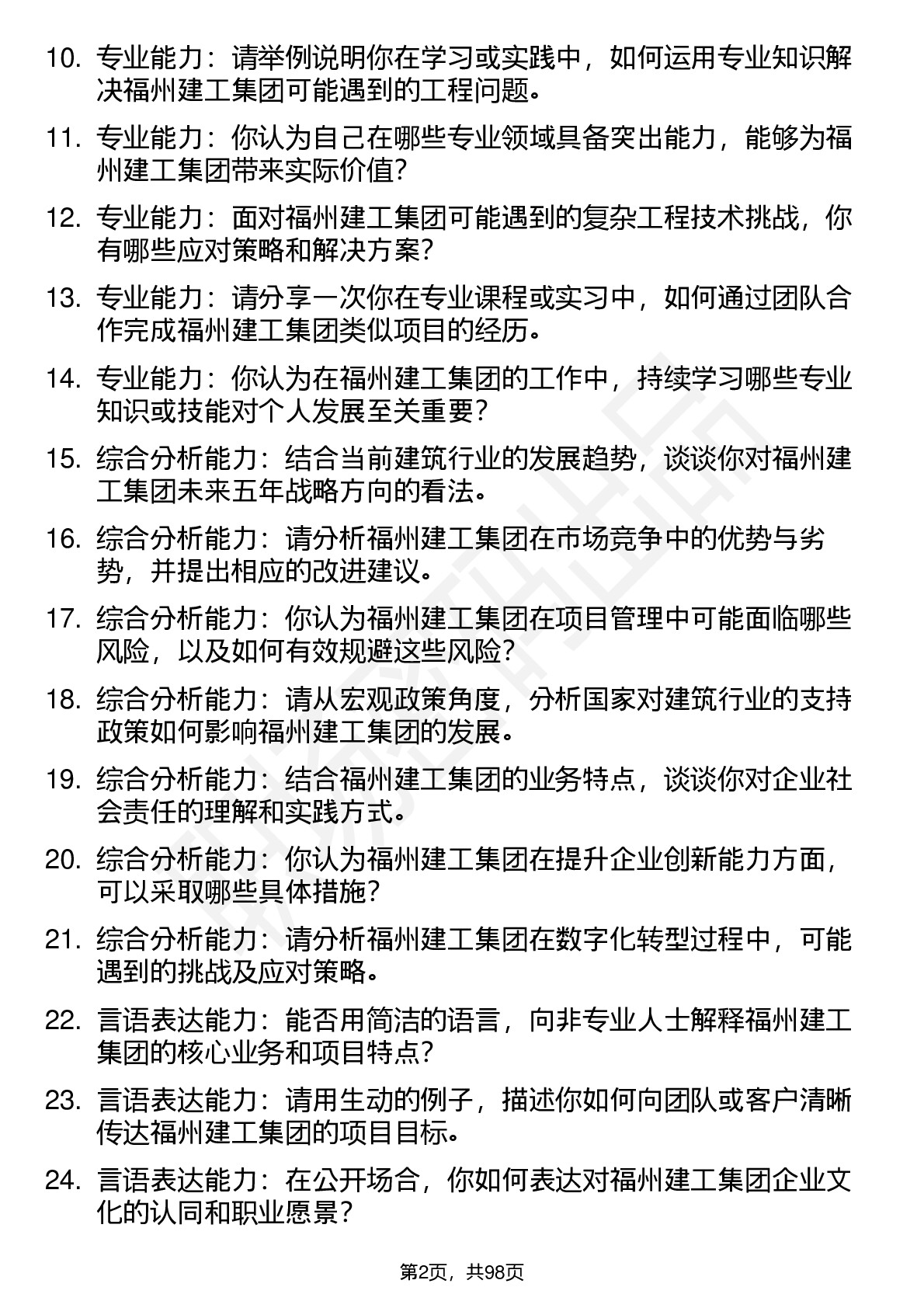 10. 专业能力：请举例说明你在学习或实践中，如何运用专业知识解决福州建工集团可能遇到的工程问题。

11. 专业能力：你认为自己在哪些专业领域具备突出能力，能够为福州建工集团带来实际价值？

12. 专业能力：面对福州建工集团可能遇到的复杂工程技术挑战，你有哪些应对策略和解决方案？

13. 专业能力：请分享一次你在专业课程或实习中，如何通过团队合作完成福州建工集团类似项目的经历。

14. 专业能力：你认为在福州建工集团的工作中，持续学习哪些专业知识或技能对个人发展至关重要？

15. 综合分析能力：结合当前建筑行业的发展趋势，谈谈你对福州建工集团未来五年战略方向的看法。

16. 综合分析能力：请分析福州建工集团在市场竞争中的优势与劣势，并提出相应的改进建议。

17. 综合分析能力：你认为福州建工集团在项目管理中可能面临哪些风险，以及如何有效规避这些风险？

18. 综合分析能力：请从宏观政策角度，分析国家对建筑行业的支持政策如何影响福州建工集团的发展。

19. 综合分析能力：结合福州建工集团的业务特点，谈谈你对企业社会责任的理解和实践方式。

20. 综合分析能力：你认为福州建工集团在提升企业创新能力方面，可以采取哪些具体措施？

21. 综合分析能力：请分析福州建工集团在数字化转型过程中，可能遇到的挑战及应对策略。

22. 言语表达能力：能否用简洁的语言，向非专业人士解释福州建工集团的核心业务和项目特点？

23. 言语表达能力：请用生动的例子，描述你如何向团队或客户清晰传达福州建工集团的项目目标。

24. 言语表达能力：在公开场合，你如何表达对福州建工集团企业文化的认同和职业愿景？

第2页，共98页